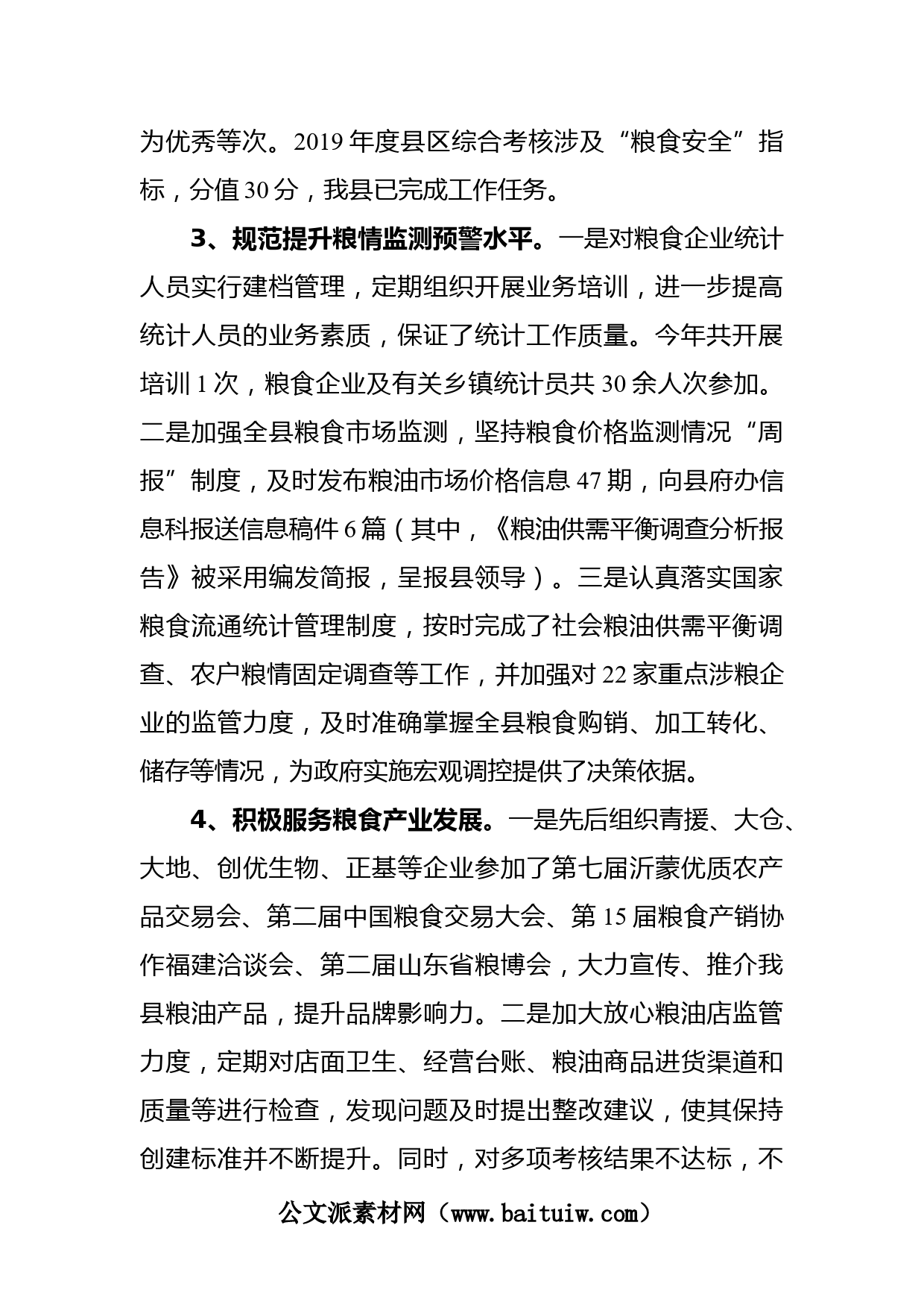 为优秀等次。2019 年度县区综合考核涉及“粮食安全”指标，分值 30 分，我县已完成工作任务。

3、规范提升粮情监测预警水平。一是对粮食企业统计人员实行建档管理，定期组织开展业务培训，进一步提高统计人员的业务素质，保证了统计工作质量。今年共开展培训 1 次，粮食企业及有关乡镇统计员共 30 余人次参加。二是加强全县粮食市场监测，坚持粮食价格监测情况“周报”制度，及时发布粮油市场价格信息 47 期，向县府办信息科报送信息稿件 6 篇（其中，《粮油供需平衡调查分析报告》被采用编发简报，呈报县领导）。三是认真落实国家粮食流通统计管理制度，按时完成了社会粮油供需平衡调查、农户粮情固定调查等工作，并加强对 22 家重点涉粮企业的监管力度，及时准确掌握全县粮食购销、加工转化、储存等情况，为政府实施宏观调控提供了决策依据。

4、积极服务粮食产业发展。一是先后组织青援、大仓、大地、创优生物、正基等企业参加了第七届沂蒙优质农产品交易会、第二届中国粮食交易大会、第 15 届粮食产销协作福建洽谈会、第二届山东省粮博会，大力宣传、推介我县粮油产品，提升品牌影响力。二是加大放心粮油店监管力度，定期对店面卫生、经营台账、粮油商品进货渠道和质量等进行检查，发现问题及时提出整改建议，使其保持创建标准并不断提升。同时，对多项考核结果不达标，不

公文派素材网（www.baituiw.com）